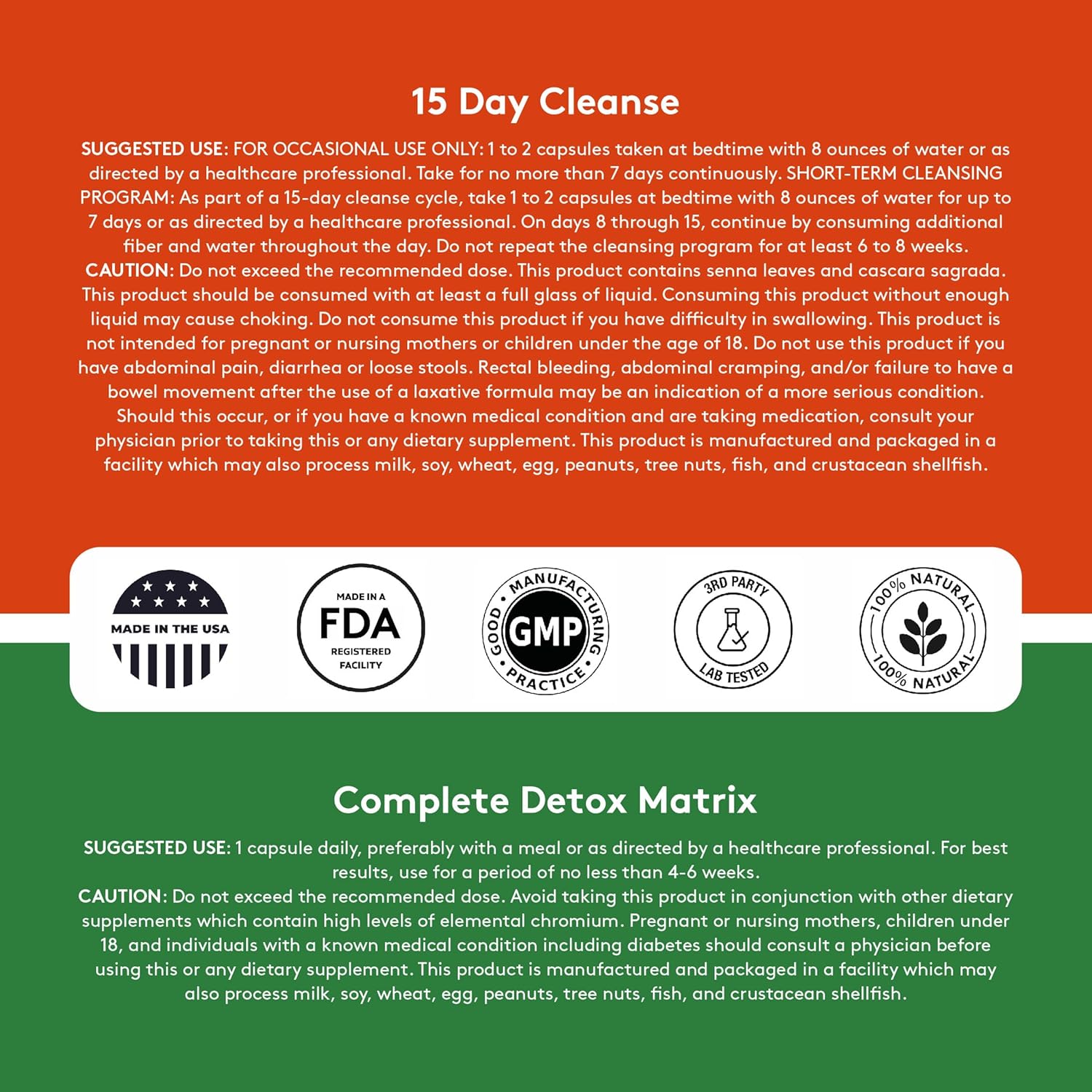 15 Day Cleanse

SUGGESTED USE: FOR OCCASIONAL USE ONLY: 1 to 2 capsules taken at bedtime with 8 ounces of water or as directed by a healthcare professional. Take for no more than 7 days continuously. SHORT-TERM CLEANSING PROGRAM: As part of a 15-day cleanse cycle, take 1 to 2 capsules at bedtime with 8 ounces of water for up to 7 days or as directed by a healthcare professional. On days 8 through 15, continue by consuming additional fiber and water throughout the day. Do not repeat the cleansing program for at least 6 to 8 weeks.
CAUTION: Do not exceed the recommended dose. This product contains senna leaves and cascara sagrada. This product should be consumed with at least a full glass of liquid. Consuming this product without enough liquid may cause choking. Do not consume this product if you have difficulty in swallowing. This product is not intended for pregnant or nursing mothers or children under the age of 18. Do not use this product if you have abdominal pain, diarrhea or loose stools. Rectal bleeding, abdominal cramping, and/or failure to have a bowel movement after the use of a laxative formula may be an indication of a more serious condition. Should this occur, or if you have a known medical condition and are taking medication, consult your physician prior to taking this or any dietary supplement. This product is manufactured and packaged in a facility which may also process milk, soy, wheat, egg, peanuts, tree nuts, fish, and crustacean shellfish.

MADE IN THE USA

MADE IN A FDA REGISTERED FACILITY

GOOD MANUFACTURING PRACTICE GMP

3RD PARTY LAB TESTED

100% NATURAL 100% NATURAL

Complete Detox Matrix

SUGGESTED USE: 1 capsule daily, preferably with a meal or as directed by a healthcare professional. For best results, use for a period of no less than 4-6 weeks.
CAUTION: Do not exceed the recommended dose. Avoid taking this product in conjunction with other dietary supplements which contain high levels of elemental chromium. Pregnant or nursing mothers, children under 18, and individuals with a known medical condition including diabetes should consult a physician before using this or any dietary supplement. This product is manufactured and packaged in a facility which may also process milk, soy, wheat, egg, peanuts, tree nuts, fish, and crustacean shellfish.